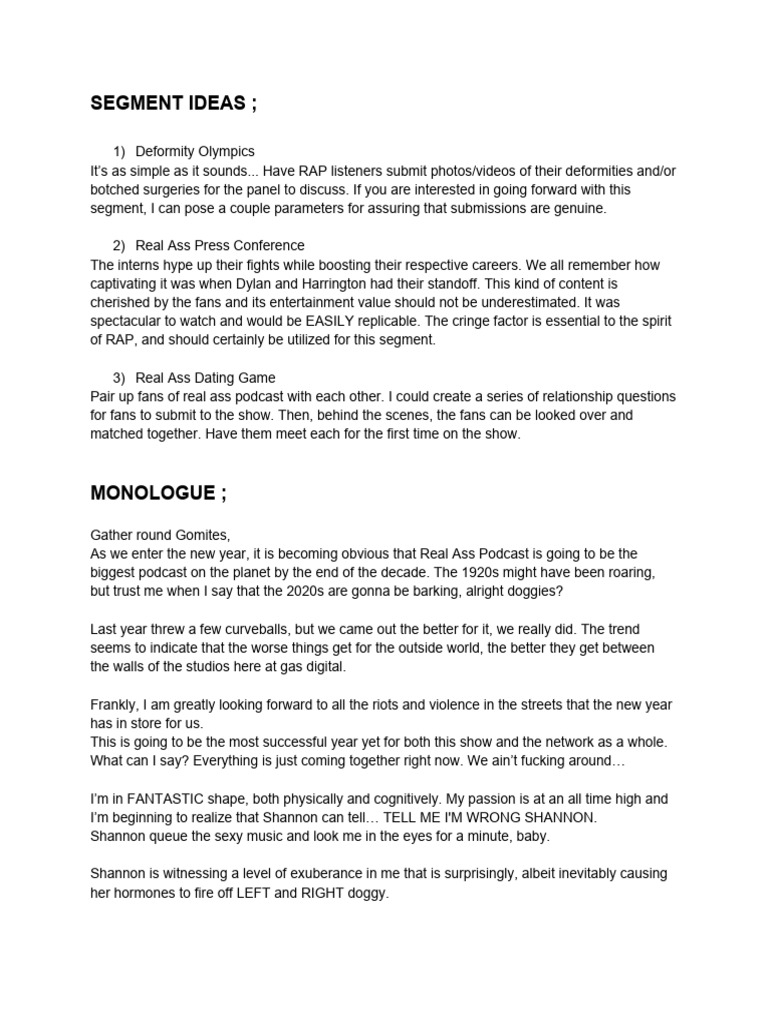 SEGMENT IDEAS ;

1) Deformity Olympics
It's as simple as it sounds... Have RAP listeners submit photos/videos of their deformities and/or botched surgeries for the panel to discuss. If you are interested in going forward with this segment, I can pose a couple parameters for assuring that submissions are genuine.

2) Real Ass Press Conference
The interns hype up their fights while boosting their respective careers. We all remember how captivating it was when Dylan and Harrington had their standoff. This kind of content is cherished by the fans and its entertainment value should not be underestimated. It was spectacular to watch and would be EASILY replicable. The cringe factor is essential to the spirit of RAP, and should certainly be utilized for this segment.

3) Real Ass Dating Game
Pair up fans of real ass podcast with each other. I could create a series of relationship questions for fans to submit to the show. Then, behind the scenes, the fans can be looked over and matched together. Have them meet each for the first time on the show.

MONOLOGUE ;

Gather round Gomites,
As we enter the new year, it is becoming obvious that Real Ass Podcast is going to be the biggest podcast on the planet by the end of the decade. The 1920s might have been roaring, but trust me when I say that the 2020s are gonna be barking, alright doggies?

Last year threw a few curveballs, but we came out the better for it, we really did. The trend seems to indicate that the worse things get for the outside world, the better they get between the walls of the studios here at gas digital.

Frankly, I am greatly looking forward to all the riots and violence in the streets that the new year has in store for us.
This is going to be the most successful year yet for both this show and the network as a whole. What can I say? Everything is just coming together right now. We ain't fucking around…

I'm in FANTASTIC shape, both physically and cognitively. My passion is at an all time high and I'm beginning to realize that Shannon can tell… TELL ME I'M WRONG SHANNON.
Shannon queue the sexy music and look me in the eyes for a minute, baby.

Shannon is witnessing a level of exuberance in me that is surprisingly, albeit inevitably causing her hormones to fire off LEFT and RIGHT doggy.